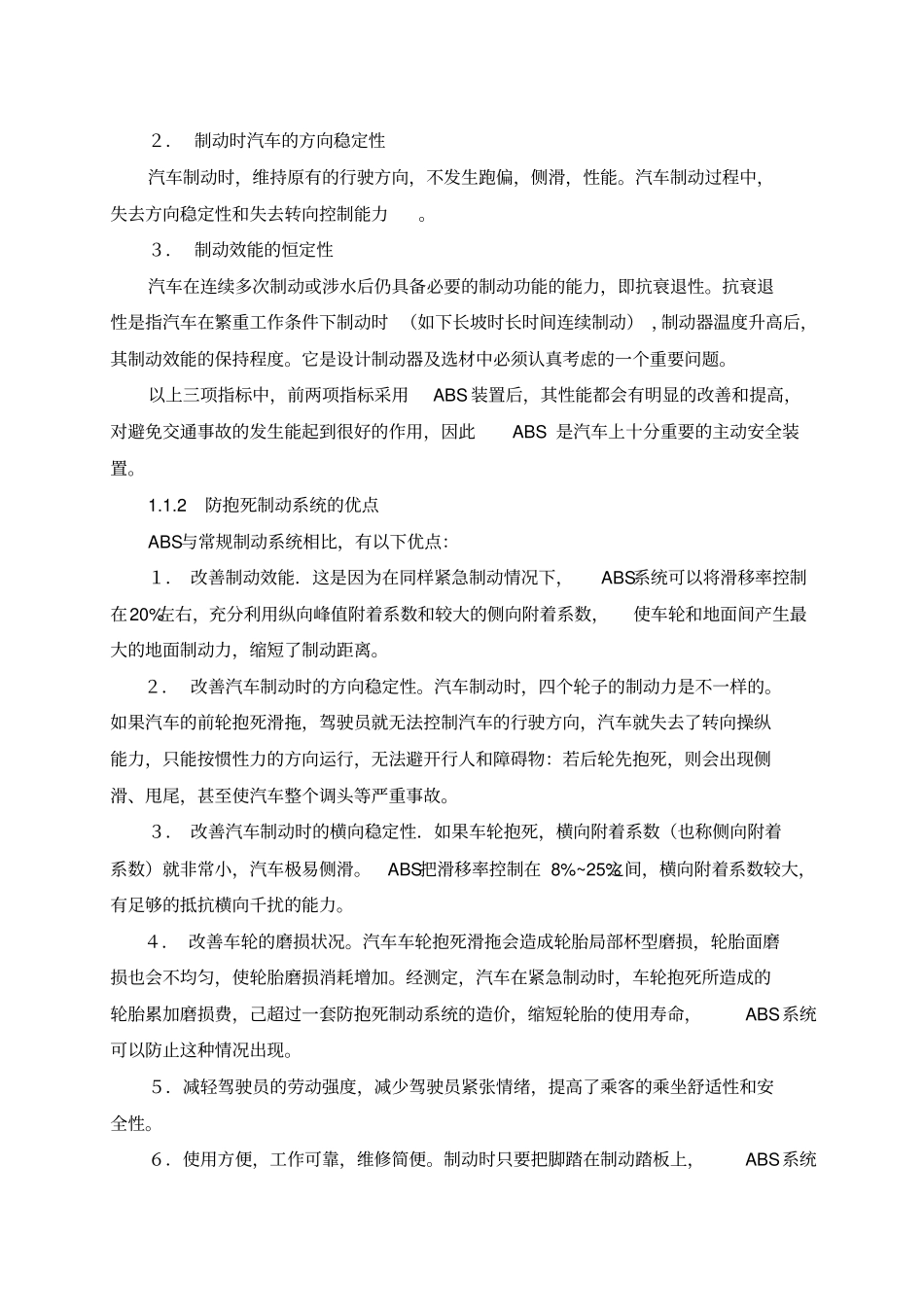 2． 制动时汽车的方向稳定性

汽车制动时，维持原有的行驶方向，不发生跑偏，侧滑，性能。汽车制动过程中，失去方向稳定性和失去转向控制能力 。

3． 制动效能的恒定性

汽车在连续多次制动或涉水后仍具备必要的制动功能的能力，即抗衰退性。抗衰退性是指汽车在繁重工作条件下制动时 （如下长坡时长时间连续制动），制动器温度升高后，其制动效能的保持程度。它是设计制动器及选材中必须认真考虑的一个重要问题。

以上三项指标中，前两项指标采用 ABS 装置后，其性能都会有明显的改善和提高，对避免交通事故的发生能起到很好的作用，因此 ABS 是汽车上十分重要的主动安全装置。

1.1.2 防抱死制动系统的优点

ABS与常规制动系统相比，有以下优点：

1． 改善制动效能．这是因为在同样紧急制动情况下， ABS系统可以将滑移率控制在20%左右，充分利用纵向峰值附着系数和较大的侧向附着系数， 使车轮和地面间产生最大的地面制动力，缩短了制动距离。

2． 改善汽车制动时的方向稳定性。汽车制动时，四个轮子的制动力是不一样的。如果汽车的前轮抱死滑拖，驾驶员就无法控制汽车的行驶方向，汽车就失去了转向操纵能力，只能按惯性力的方向运行，无法避开行人和障碍物：若后轮先抱死，则会出现侧滑、甩尾，甚至使汽车整个调头等严重事故。

3． 改善汽车制动时的横向稳定性．如果车轮抱死，横向附着系数（也称侧向附着系数）就非常小，汽车极易侧滑。 ABS把滑移率控制在 8%~25%之间，横向附着系数较大，有足够的抵抗横向干扰的能力。

4． 改善车轮的磨损状况。汽车车轮抱死滑拖会造成轮胎局部杯型磨损，轮胎面磨损也会不均匀，使轮胎磨损消耗增加。经测定，汽车在紧急制动时，车轮抱死所造成的轮胎累加磨损费，已超过一套防抱死制动系统的造价，缩短轮胎的使用寿命， ABS系统可以防止这种情况出现。

5．减轻驾驶员的劳动强度，减少驾驶员紧张情绪，提高了乘客的乘坐舒适性和安全性。

6．使用方便，工作可靠，维修简便。制动时只要把脚踏在制动踏板上， ABS系统